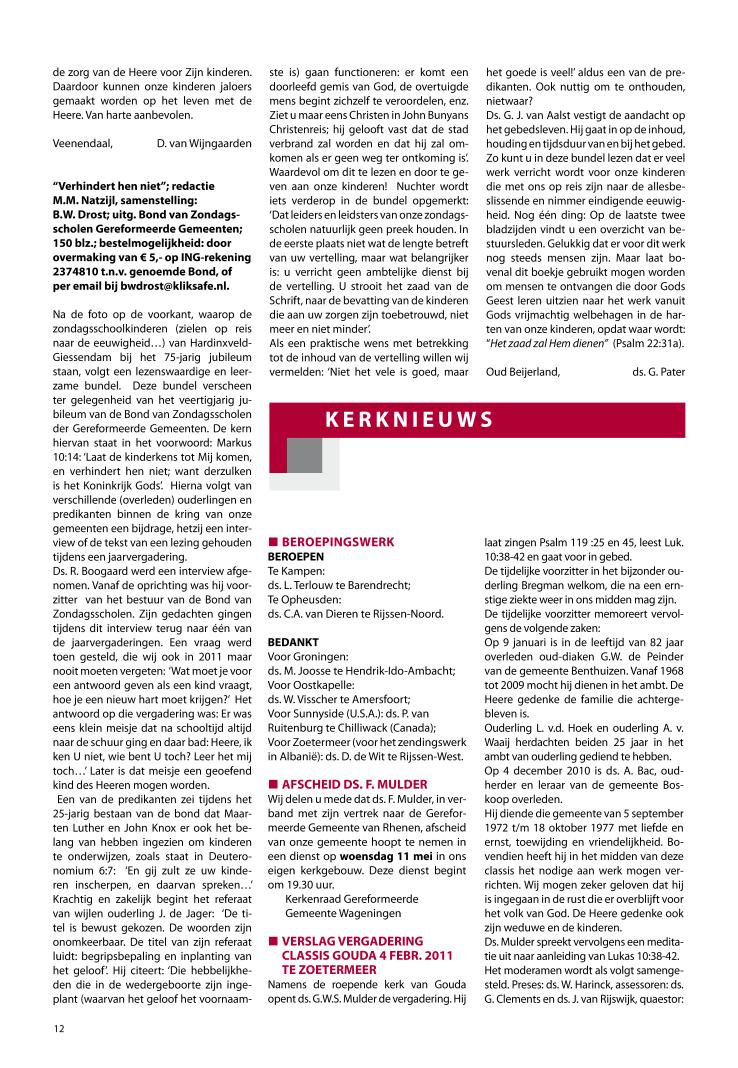 de zorg van de Heere voor Zijn kinderen. Daardoor kunnen onze kinderen jaloers gemaakt worden op het leven met de Heere. Van harte aanbevolen.

Veenendaal, D. van Wijngaarden

**"Verhindert hen niet"; redactie M.M. Natzijl, samenstelling: B.W. Drost; uitg. Bond van Zondagsscholen Gereformeerde Gemeenten; 150 blz.; bestelmogelijkheid: door overmaking van € 5,- op ING-rekening 2374810 t.n.v. genoemde Bond, of per email bij bwdrost@kliksafe.nl.**

Na de foto op de voorkant, waarop de zondagsschoolkinderen (zielen op reis naar de eeuwigheid…) van Hardinxveld-Giessendam bij het 75-jarig jubileum staan, volgt een lezenswaardige en leerzame bundel. Deze bundel verscheen ter gelegenheid van het veertigjarig jubileum van de Bond van Zondagsscholen der Gereformeerde Gemeenten. De kern hiervan staat in het voorwoord: Markus 10:14: 'Laat de kinderkens tot Mij komen, en verhindert hen niet; want derzulken is het Koninkrijk Gods'. Hierna volgt van verschillende (overleden) ouderlingen en predikanten binnen de kring van onze gemeenten een bijdrage, hetzij een interview of de tekst van een lezing gehouden tijdens een jaarvergadering.

Ds. R. Boogaard werd een interview afgenomen. Vanaf de oprichting was hij voorzitter van het bestuur van de Bond van Zondagsscholen. Zijn gedachten gingen tijdens dit interview terug naar één van de jaarvergaderingen. Een vraag werd toen gesteld, die wij ook in 2011 maar nooit moeten vergeten: 'Wat moet je voor een antwoord geven als een kind vraagt, hoe je een nieuw hart moet krijgen?' Het antwoord op die vergadering was: Er was eens klein meisje dat na schooltijd altijd naar de schuur ging en daar bad: Heere, ik ken U niet, wie bent U toch? Leer het mij toch…' Later is dat meisje een geoefend kind des Heeren mogen worden.

Een van de predikanten zei tijdens het 25-jarig bestaan van de bond dat Maarten Luther en John Knox er ook het belang van hebben ingezien om kinderen te onderwijzen, zoals staat in Deuteronomium 6:7: 'En gij zult ze uw kinderen inscherpen, en daarvan spreken…' Krachtig en zakelijk begint het referaat van wijlen ouderling J. de Jager: 'De titel is bewust gekozen. De woorden zijn onomkeerbaar. De titel van zijn referaat luidt: begripsbepaling en inplanting van het geloof'. Hij citeert: 'Die hebbelijkheden die in de wedergeboorte zijn ingeplant (waarvan het geloof het voornaamste is) gaan functioneren: er komt een doorleefd gemis van God, de overtuigde mens begint zichzelf te veroordelen, enz. Ziet u maar eens Christen in John Bunyans Christenreis; hij gelooft vast dat de stad verbrand zal worden en dat hij zal omkomen als er geen weg ter ontkoming is'. Waardevol om dit te lezen en door te geven aan onze kinderen! Nuchter wordt iets verderop in de bundel opgemerkt: 'Dat leiders en leidsters van onze zondagsscholen natuurlijk geen preek houden. In de eerste plaats niet wat de lengte betreft van uw vertelling, maar wat belangrijker is: u verricht geen ambtelijke dienst bij de vertelling. U strooit het zaad van de Schrift, naar de bevatting van de kinderen die aan uw zorgen zijn toebetrouwd, niet meer en niet minder'.

Als een praktische wens met betrekking tot de inhoud van de vertelling willen wij vermelden: 'Niet het vele is goed, maar het goede is veel!' aldus een van de predikanten. Ook nuttig om te onthouden, nietwaar?

Ds. G. J. van Aalst vestigt de aandacht op het gebedsleven. Hij gaat in op de inhoud, houding en tijdsduur van en bij het gebed. Zo kunt u in deze bundel lezen dat er veel werk verricht wordt voor onze kinderen die met ons op reis zijn naar de allesbeslissende en nimmer eindigende eeuwigheid. Nog één ding: Op de laatste twee bladzijden vindt u een overzicht van bestuursleden. Gelukkig dat er voor dit werk nog steeds mensen zijn. Maar laat bovenal dit boekje gebruikt mogen worden om mensen te ontvangen die door Gods Geest leren uitzien naar het werk vanuit Gods vrijmachtig welbehagen in de harten van onze kinderen, opdat waar wordt: "*Het zaad zal Hem dienen*" (Psalm 22:31a).

Oud Beijerland, ds. G. Pater

KERKNIEUWS

■ BEROEPINGSWERK
BEROEPEN
Te Kampen:
ds. L. Terlouw te Barendrecht;
Te Opheusden:
ds. C.A. van Dieren te Rijssen-Noord.

BEDANKT
Voor Groningen:
ds. M. Joosse te Hendrik-Ido-Ambacht;
Voor Oostkapelle:
ds. W. Visscher te Amersfoort;
Voor Sunnyside (U.S.A.): ds. P. van Ruitenburg te Chilliwack (Canada);
Voor Zoetermeer (voor het zendingswerk in Albanië): ds. D. de Wit te Rijssen-West.

■ AFSCHEID DS. F. MULDER
Wij delen u mede dat ds. F. Mulder, in verband met zijn vertrek naar de Gereformeerde Gemeente van Rhenen, afscheid van onze gemeente hoopt te nemen in een dienst op **woensdag 11 mei** in ons eigen kerkgebouw. Deze dienst begint om 19.30 uur.
Kerkenraad Gereformeerde Gemeente Wageningen

■ VERSLAG VERGADERING CLASSIS GOUDA 4 FEBR. 2011 TE ZOETERMEER
Namens de roepende kerk van Gouda opent ds. G.W.S. Mulder de vergadering. Hij laat zingen Psalm 119 :25 en 45, leest Luk. 10:38-42 en gaat voor in gebed.

De tijdelijke voorzitter in het bijzonder ouderling Bregman welkom, die na een ernstige ziekte weer in ons midden mag zijn.

De tijdelijke voorzitter memoreert vervolgens de volgende zaken:

Op 9 januari is in de leeftijd van 82 jaar overleden oud-diaken G.W. de Peinder van de gemeente Benthuizen. Vanaf 1968 tot 2009 mocht hij dienen in het ambt. De Heere gedenke de familie die achtergebleven is.

Ouderling L. v.d. Hoek en ouderling A. v. Waaij herdachten beiden 25 jaar in het ambt van ouderling gediend te hebben.

Op 4 december 2010 is ds. A. Bac, oudherder en leraar van de gemeente Boskoop overleden.

Hij diende die gemeente van 5 september 1972 t/m 18 oktober 1977 met liefde en ernst, toewijding en vriendelijkheid. Bovendien heeft hij in het midden van deze classis het nodige aan werk mogen verrichten. Wij mogen zeker geloven dat hij is ingegaan in de rust die er overblijft voor het volk van God. De Heere gedenke ook zijn weduwe en de kinderen.

Ds. Mulder spreekt vervolgens een meditatie uit naar aanleiding van Lukas 10:38-42.

Het moderamen wordt als volgt samengesteld. Preses: ds. W. Harinck, assessoren: ds. G. Clements en ds. J. van Rijswijk, quaestor:

12